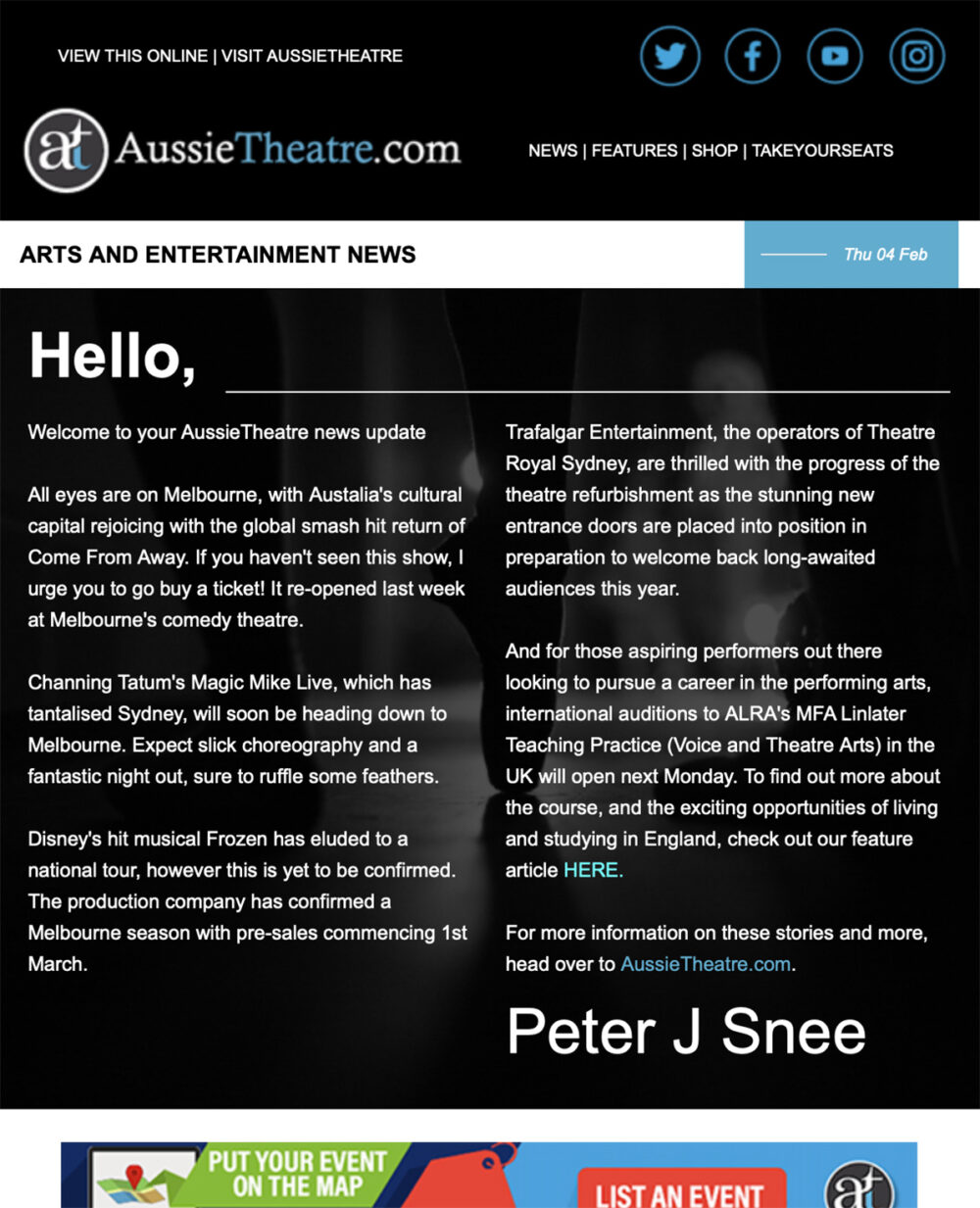 VIEW THIS ONLINE | VISIT AUSSIETHEATRE

at AussieTheatre.com

NEWS | FEATURES | SHOP | TAKEYOURSEATS

ARTS AND ENTERTAINMENT NEWS

Thu 04 Feb

Hello,

Welcome to your AussieTheatre news update

All eyes are on Melbourne, with Austalia's cultural capital rejoicing with the global smash hit return of Come From Away. If you haven't seen this show, I urge you to go buy a ticket! It re-opened last week at Melbourne's comedy theatre.

Channing Tatum's Magic Mike Live, which has tantalised Sydney, will soon be heading down to Melbourne. Expect slick choreography and a fantastic night out, sure to ruffle some feathers.

Disney's hit musical Frozen has eluded to a national tour, however this is yet to be confirmed. The production company has confirmed a Melbourne season with pre-sales commencing 1st March.

Trafalgar Entertainment, the operators of Theatre Royal Sydney, are thrilled with the progress of the theatre refurbishment as the stunning new entrance doors are placed into position in preparation to welcome back long-awaited audiences this year.

And for those aspiring performers out there looking to pursue a career in the performing arts, international auditions to ALRA's MFA Linlater Teaching Practice (Voice and Theatre Arts) in the UK will open next Monday. To find out more about the course, and the exciting opportunities of living and studying in England, check out our feature article HERE.

For more information on these stories and more, head over to AussieTheatre.com.

Peter J Snee

PUT YOUR EVENT ON THE MAP

LIST AN EVENT

at